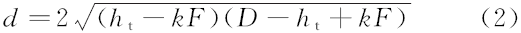 $d = 2\sqrt{(h_t - kF)(D - h_t + kF)}$ (2)